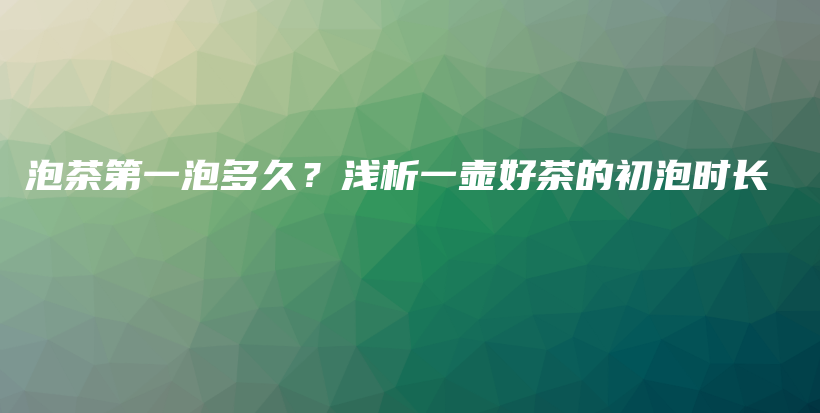 泡茶第一泡多久？浅析一壶好茶的初泡时长